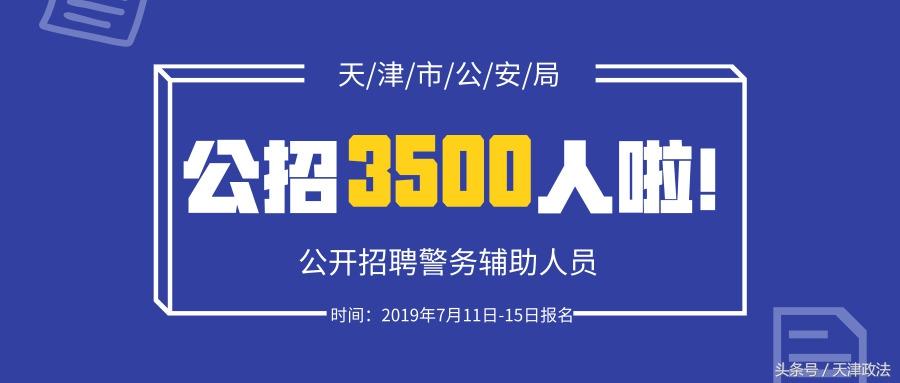 天/津/市/公/安/局

公招3500人啦!

公开招聘警务辅助人员

时间：2019年7月11日-15日报名

头条号 / 天津政法